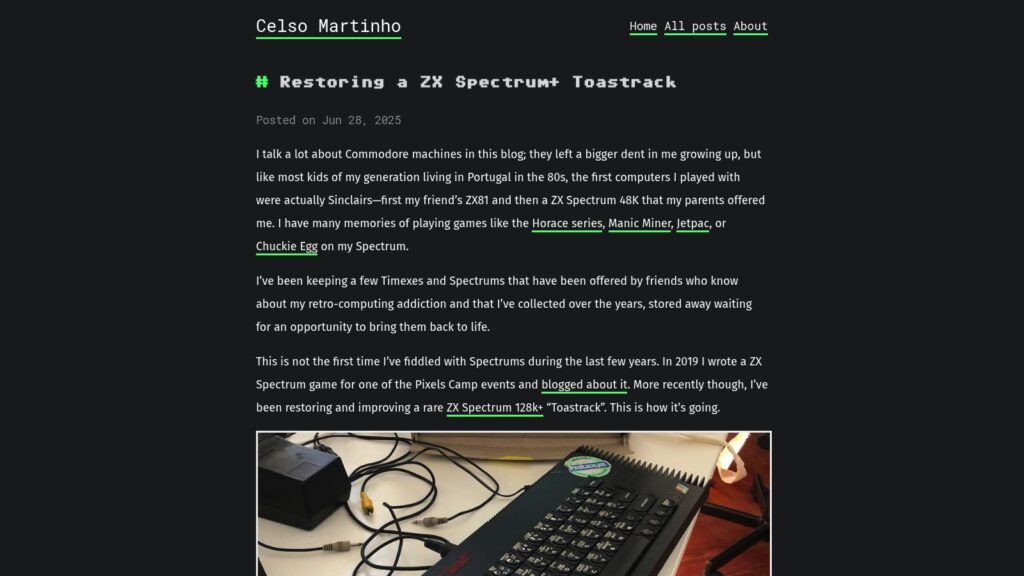 Celso Martinho

Home All posts About

# Restoring a ZX Spectrum+ Toastrack

Posted on Jun 28, 2025

I talk a lot about Commodore machines in this blog; they left a bigger dent in me growing up, but like most kids of my generation living in Portugal in the 80s, the first computers I played with were actually Sinclairs—first my friend's ZX81 and then a ZX Spectrum 48K that my parents offered me. I have many memories of playing games like the Horace series, Manic Miner, Jetpac, or Chuckie Egg on my Spectrum.

I've been keeping a few Timexes and Spectrums that have been offered by friends who know about my retro-computing addiction and that I've collected over the years, stored away waiting for an opportunity to bring them back to life.

This is not the first time I've fiddled with Spectrums during the last few years. In 2019 I wrote a ZX Spectrum game for one of the Pixels Camp events and blogged about it. More recently though, I've been restoring and improving a rare ZX Spectrum 128k+ "Toastrack". This is how it's going.